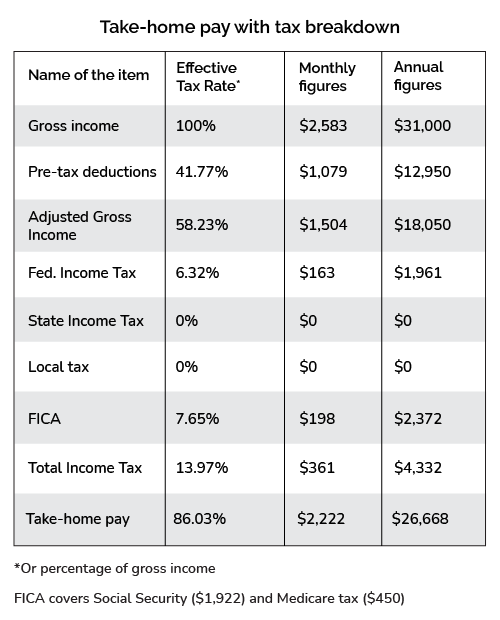 Take-home pay with tax breakdown

| Name of the item | Effective Tax Rate* | Monthly figures | Annual figures |
|---|---|---|---|
| Gross income | 100% | \$2,583 | \$31,000 |
| Pre-tax deductions | 41.77% | \$1,079 | \$12,950 |
| Adjusted Gross Income | 58.23% | \$1,504 | \$18,050 |
| Fed. Income Tax | 6.32% | \$163 | \$1,961 |
| State Income Tax | 0% | \$0 | \$0 |
| Local tax | 0% | \$0 | \$0 |
| FICA | 7.65% | \$198 | \$2,372 |
| Total Income Tax | 13.97% | \$361 | \$4,332 |
| Take-home pay | 86.03% | \$2,222 | \$26,668 |

*Or percentage of gross income

FICA covers Social Security (\$1,922) and Medicare tax (\$450)